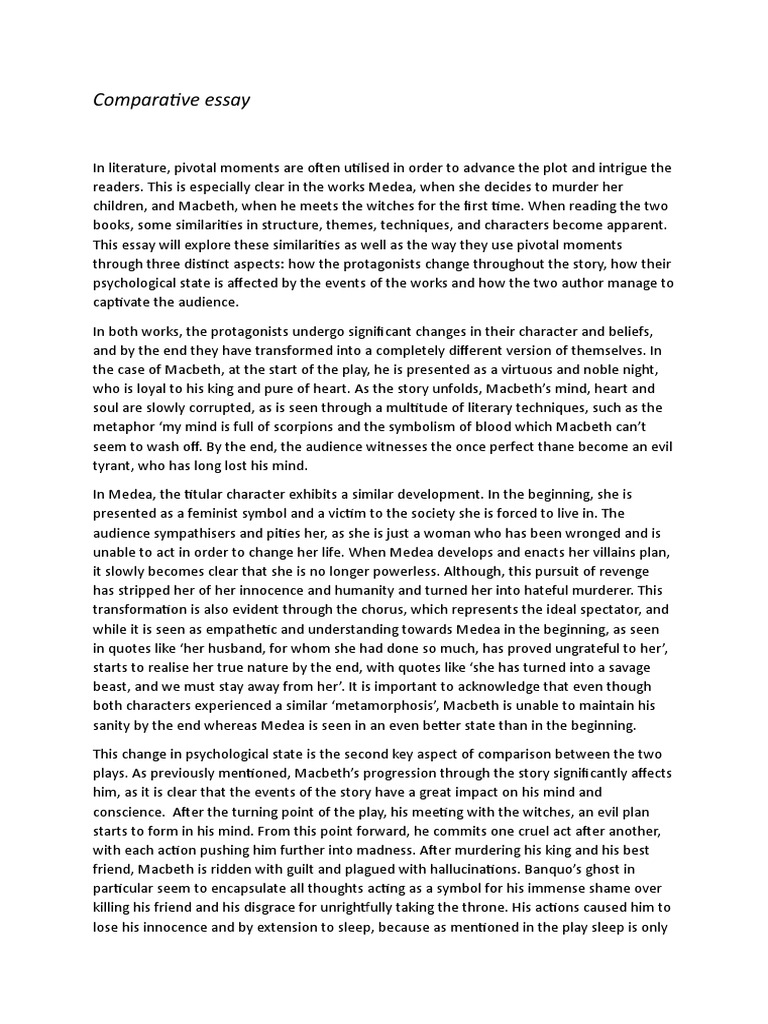 Comparative essay

In literature, pivotal moments are often utilised in order to advance the plot and intrigue the readers. This is especially clear in the works Medea, when she decides to murder her children, and Macbeth, when he meets the witches for the first time. When reading the two books, some similarities in structure, themes, techniques, and characters become apparent. This essay will explore these similarities as well as the way they use pivotal moments through three distinct aspects: how the protagonists change throughout the story, how their psychological state is affected by the events of the works and how the two author manage to captivate the audience.

In both works, the protagonists undergo significant changes in their character and beliefs, and by the end they have transformed into a completely different version of themselves. In the case of Macbeth, at the start of the play, he is presented as a virtuous and noble night, who is loyal to his king and pure of heart. As the story unfolds, Macbeth's mind, heart and soul are slowly corrupted, as is seen through a multitude of literary techniques, such as the metaphor 'my mind is full of scorpions and the symbolism of blood which Macbeth can't seem to wash off. By the end, the audience witnesses the once perfect thane become an evil tyrant, who has long lost his mind.

In Medea, the titular character exhibits a similar development. In the beginning, she is presented as a feminist symbol and a victim to the society she is forced to live in. The audience sympathisers and pities her, as she is just a woman who has been wronged and is unable to act in order to change her life. When Medea develops and enacts her villains plan, it slowly becomes clear that she is no longer powerless. Although, this pursuit of revenge has stripped her of her innocence and humanity and turned her into hateful murderer. This transformation is also evident through the chorus, which represents the ideal spectator, and while it is seen as empathetic and understanding towards Medea in the beginning, as seen in quotes like 'her husband, for whom she had done so much, has proved ungrateful to her', starts to realise her true nature by the end, with quotes like 'she has turned into a savage beast, and we must stay away from her'. It is important to acknowledge that even though both characters experienced a similar 'metamorphosis', Macbeth is unable to maintain his sanity by the end whereas Medea is seen in an even better state than in the beginning.

This change in psychological state is the second key aspect of comparison between the two plays. As previously mentioned, Macbeth's progression through the story significantly affects him, as it is clear that the events of the story have a great impact on his mind and conscience. After the turning point of the play, his meeting with the witches, an evil plan starts to form in his mind. From this point forward, he commits one cruel act after another, with each action pushing him further into madness. After murdering his king and his best friend, Macbeth is ridden with guilt and plagued with hallucinations. Banquo's ghost in particular seem to encapsulate all thoughts acting as a symbol for his immense shame over killing his friend and his disgrace for unrightfully taking the throne. His actions caused him to lose his innocence and by extension to sleep, because as mentioned in the play sleep is only